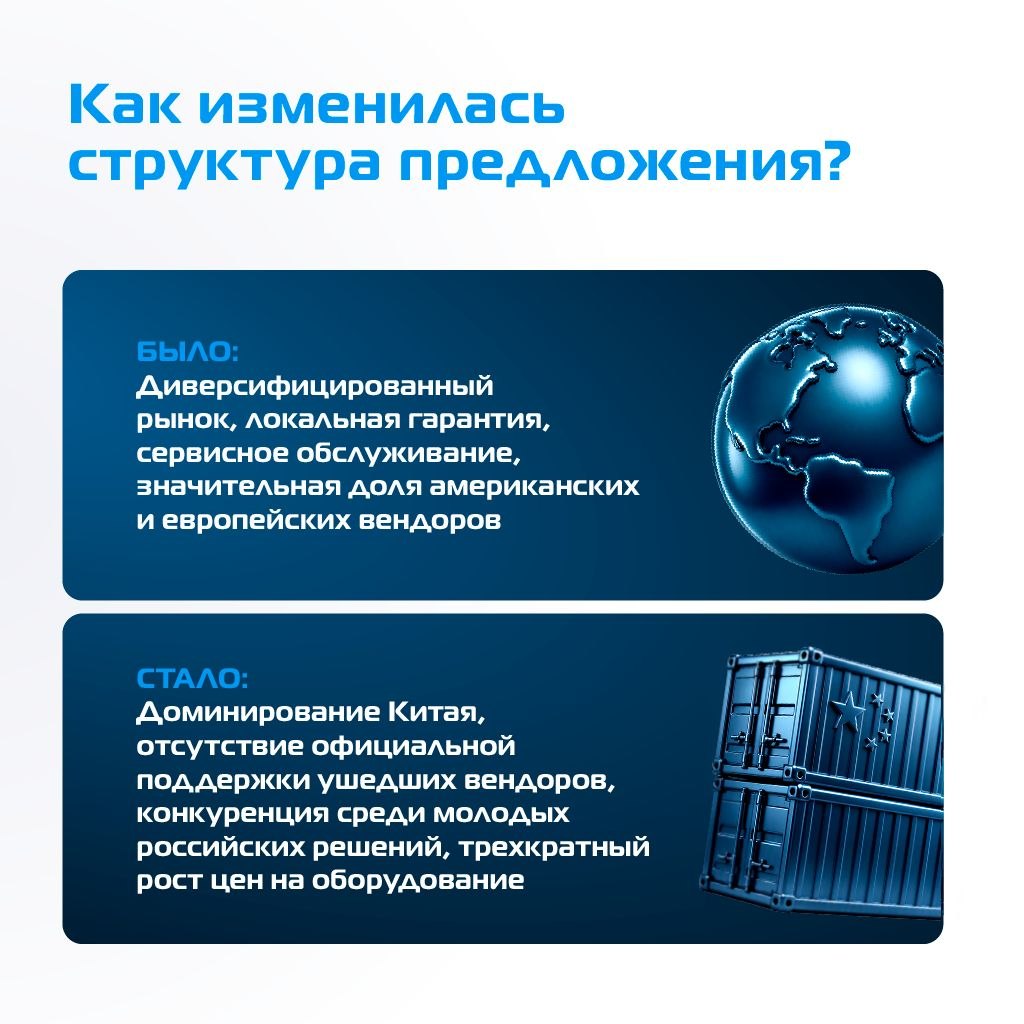 Как изменилась структура предложения?

БЫЛО:
Диверсифицированный рынок, локальная гарантия, сервисное обслуживание, значительная доля американских и европейских вендоров

СТАЛО:
Доминирование Китая, отсутствие официальной поддержки ушедших вендоров, конкуренция среди молодых российских решений, трехкратный рост цен на оборудование